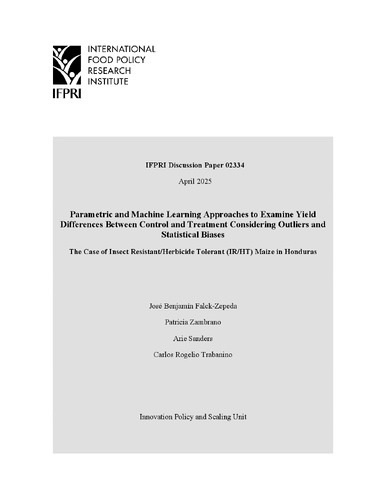 INTERNATIONAL
FOOD POLICY
RESEARCH
INSTITUTE

IFPRI

IFPRI Discussion Paper 02334

April 2025

Parametric and Machine Learning Approaches to Examine Yield Differences Between Control and Treatment Considering Outliers and Statistical Biases

The Case of Insect Resistant/Herbicide Tolerant (IR/HT) Maize in Honduras

José Benjamin Falck-Zepeda

Patricia Zambrano

Arie Sanders

Carlos Rogelio Trabanino

Innovation Policy and Scaling Unit